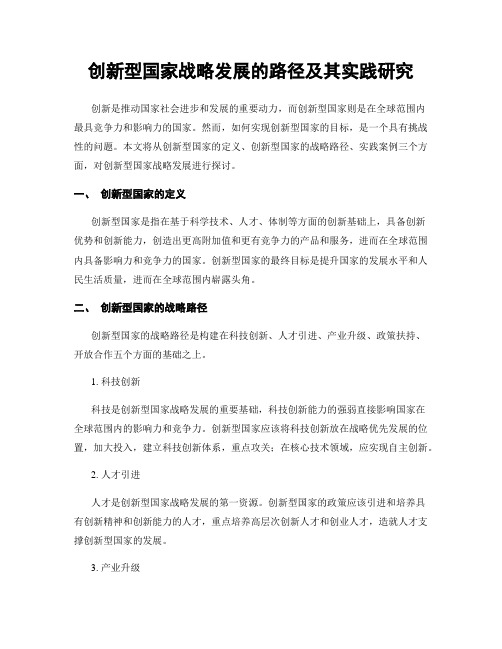 创新型国家战略发展的路径及其实践研究

创新是推动国家社会进步和发展的重要动力，而创新型国家则是在全球范围内最具竞争力和影响力的国家。然而，如何实现创新型国家的目标，是一个具有挑战性的问题。本文将从创新型国家的定义、创新型国家的战略路径、实践案例三个方面，对创新型国家战略发展进行探讨。

一、 创新型国家的定义

创新型国家是指在基于科学技术、人才、体制等方面的创新基础上，具备创新优势和创新能力，创造出更高附加值和更有竞争力的产品和服务，进而在全球范围内具备影响力和竞争力的国家。创新型国家的最终目标是提升国家的发展水平和人民生活质量，进而在全球范围内崭露头角。

二、 创新型国家的战略路径

创新型国家的战略路径是构建在科技创新、人才引进、产业升级、政策扶持、开放合作五个方面的基础之上。

1. 科技创新

科技是创新型国家战略发展的重要基础，科技创新能力的强弱直接影响国家在全球范围内的影响力和竞争力。创新型国家应该将科技创新放在战略优先发展的位置，加大投入，建立科技创新体系，重点攻关；在核心技术领域，应实现自主创新。

2. 人才引进

人才是创新型国家战略发展的第一资源。创新型国家的政策应该引进和培养具有创新精神和创新能力的人才，重点培养高层次创新人才和创业人才，造就人才支撑创新型国家的发展。

3. 产业升级